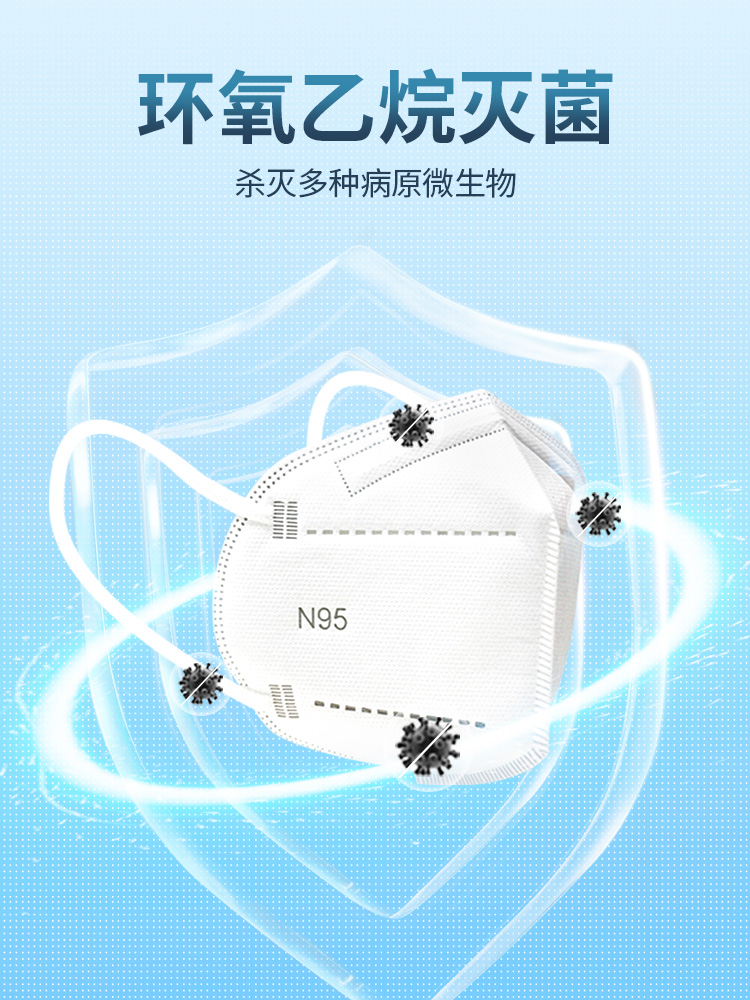 环氧乙烷灭菌

杀灭多种病原微生物

N95